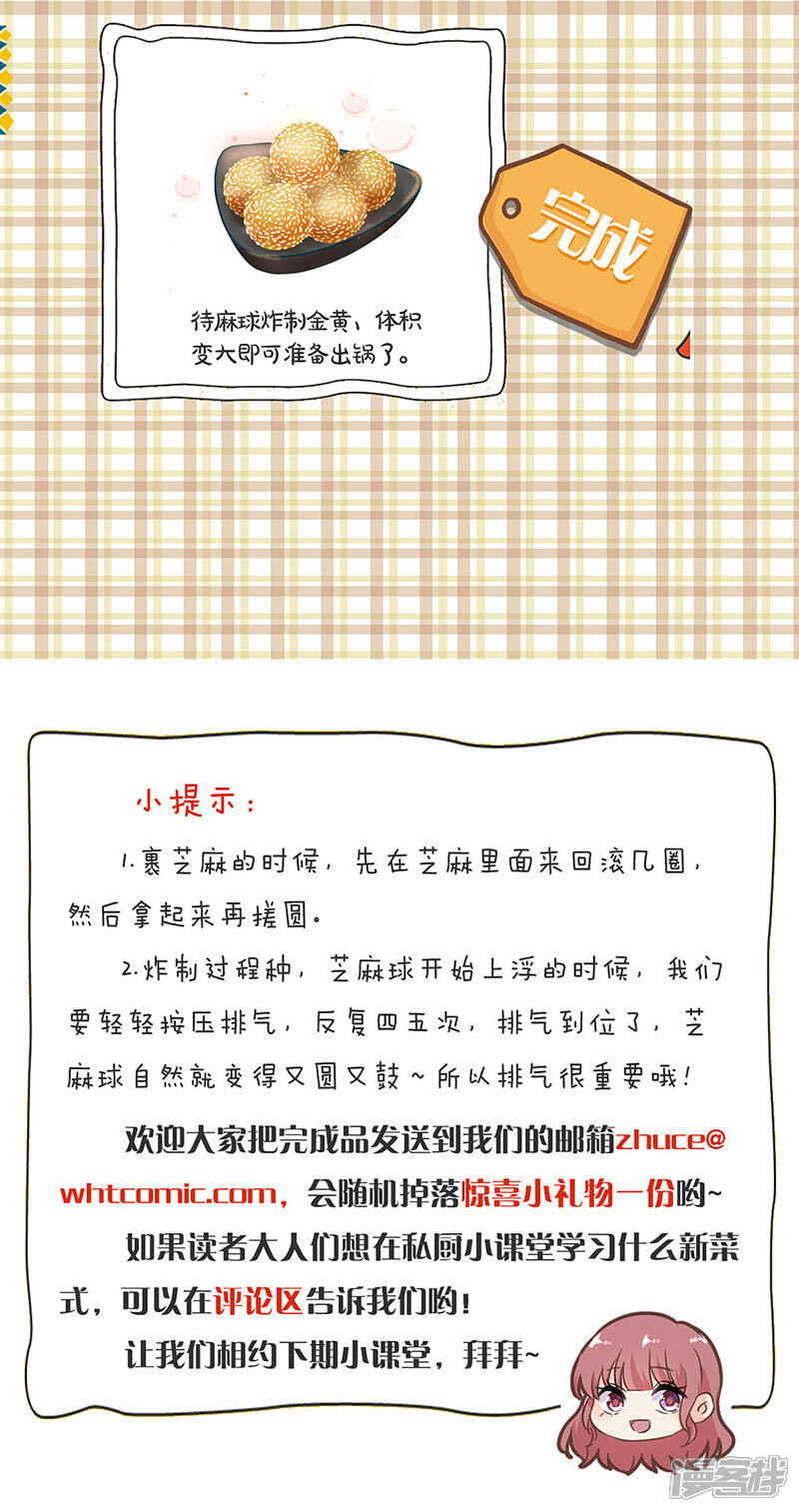 待麻球炸制金黄、体积变大即可准备出锅了。

完成

小提示：

1.裹芝麻的时候，先在芝麻里面来回滚几圈，然后拿起来再搓圆。

2.炸制过程种，芝麻球开始上浮的时候，我们要轻轻按压排气，反复四五次，排气到位了，芝麻球自然就变得又圆又鼓~所以排气很重要哦！

欢迎大家把完成品发送到我们的邮箱zhuce@whtcomic.com，会随机掉落惊喜小礼物一份哟~

如果读者大人们想在私厨小课堂学习什么新菜式，可以在评论区告诉我们哟！

让我们相约下期小课堂，拜拜~

漫客栈